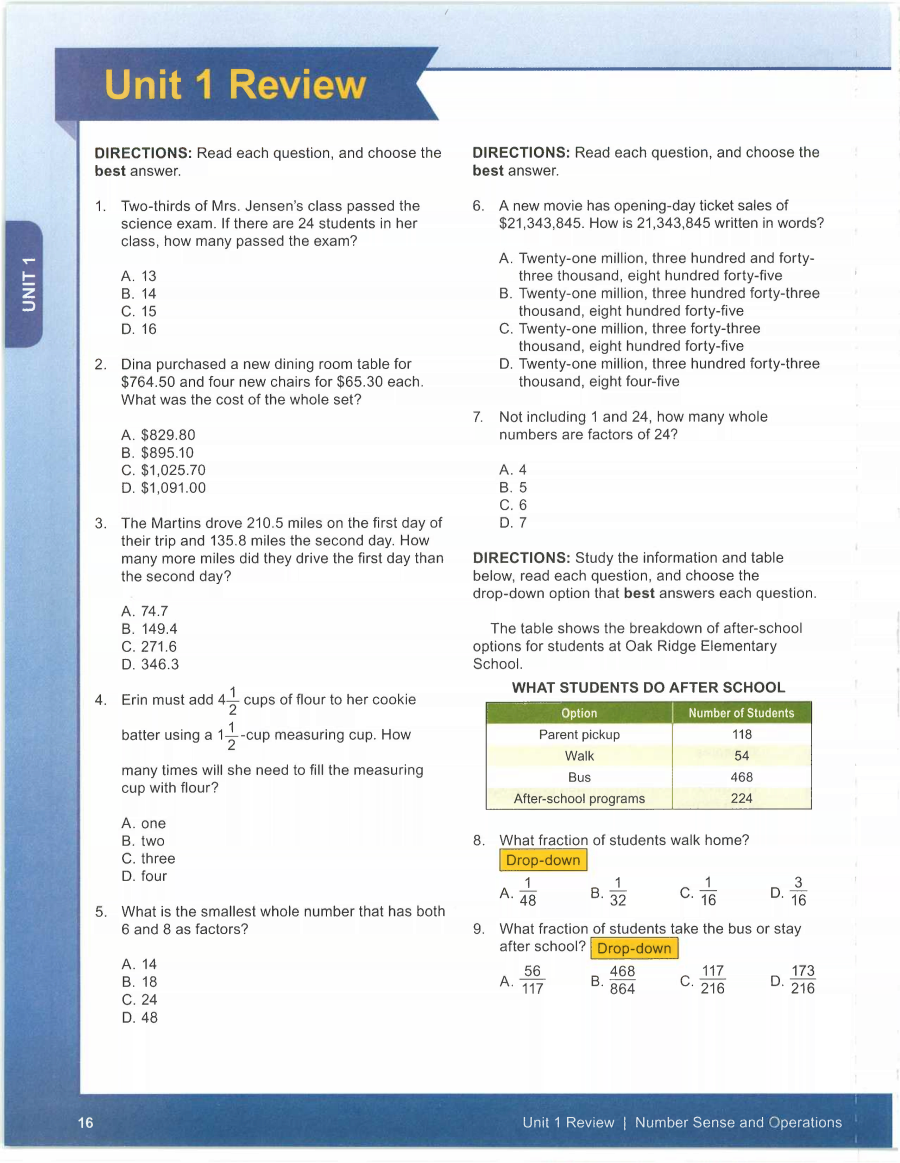 Unit 1 Review

UNIT 1

DIRECTIONS: Read each question, and choose the best answer.

1. Two-thirds of Mrs. Jensen's class passed the science exam. If there are 24 students in her class, how many passed the exam?

A. 13
B. 14
C. 15
D. 16

2. Dina purchased a new dining room table for \$764.50 and four new chairs for \$65.30 each. What was the cost of the whole set?

A. \$829.80
B. \$895.10
C. \$1,025.70
D. \$1,091.00

3. The Martins drove 210.5 miles on the first day of their trip and 135.8 miles the second day. How many more miles did they drive the first day than the second day?

A. 74.7
B. 149.4
C. 271.6
D. 346.3

4. Erin must add $4\frac{1}{2}$ cups of flour to her cookie batter using a $1\frac{1}{2}$-cup measuring cup. How many times will she need to fill the measuring cup with flour?

A. one
B. two
C. three
D. four

5. What is the smallest whole number that has both 6 and 8 as factors?

A. 14
B. 18
C. 24
D. 48

DIRECTIONS: Read each question, and choose the best answer.

6. A new movie has opening-day ticket sales of \$21,343,845. How is 21,343,845 written in words?

A. Twenty-one million, three hundred and forty-three thousand, eight hundred forty-five
B. Twenty-one million, three hundred forty-three thousand, eight hundred forty-five
C. Twenty-one million, three forty-three thousand, eight hundred forty-five
D. Twenty-one million, three hundred forty-three thousand, eight four-five

7. Not including 1 and 24, how many whole numbers are factors of 24?

A. 4
B. 5
C. 6
D. 7

DIRECTIONS: Study the information and table below, read each question, and choose the drop-down option that best answers each question.

The table shows the breakdown of after-school options for students at Oak Ridge Elementary School.

WHAT STUDENTS DO AFTER SCHOOL

| Option | Number of Students |
|---|---|
| Parent pickup | 118 |
| Walk | 54 |
| Bus | 468 |
| After-school programs | 224 |

8. What fraction of students walk home? Drop-down

A. $\frac{1}{48}$ B. $\frac{1}{32}$ C. $\frac{1}{16}$ D. $\frac{3}{16}$

9. What fraction of students take the bus or stay after school? Drop-down

A. $\frac{56}{117}$ B. $\frac{468}{864}$ C. $\frac{117}{216}$ D. $\frac{173}{216}$

16 Unit 1 Review | Number Sense and Operations